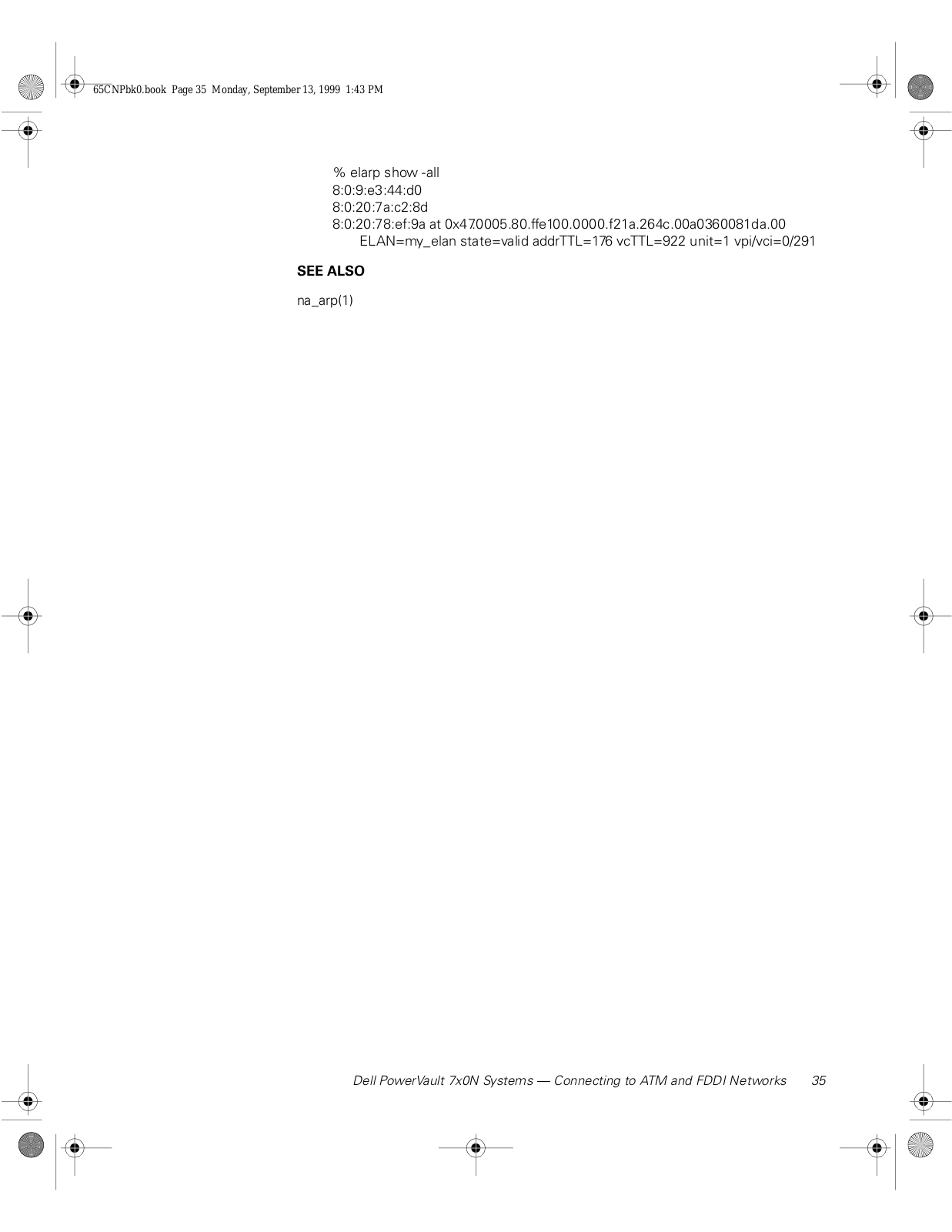 65CNPbk0.book Page 35 Monday, September 13, 1999 1:43 PM

% elarp show -all
8:0:9:e3:44:d0
8:0:20:7a:c2:8d
8:0:20:78:ef:9a at 0x47.0005.80.ffe100.0000.f21a.264c.00a0360081da.00
ELAN=my_elan state=valid addrTTL=176 vcTTL=922 unit=1 vpi/vci=0/291

SEE ALSO

na_arp(1)

Dell PowerVault 7x0N Systems — Connecting to ATM and FDDI Networks 35